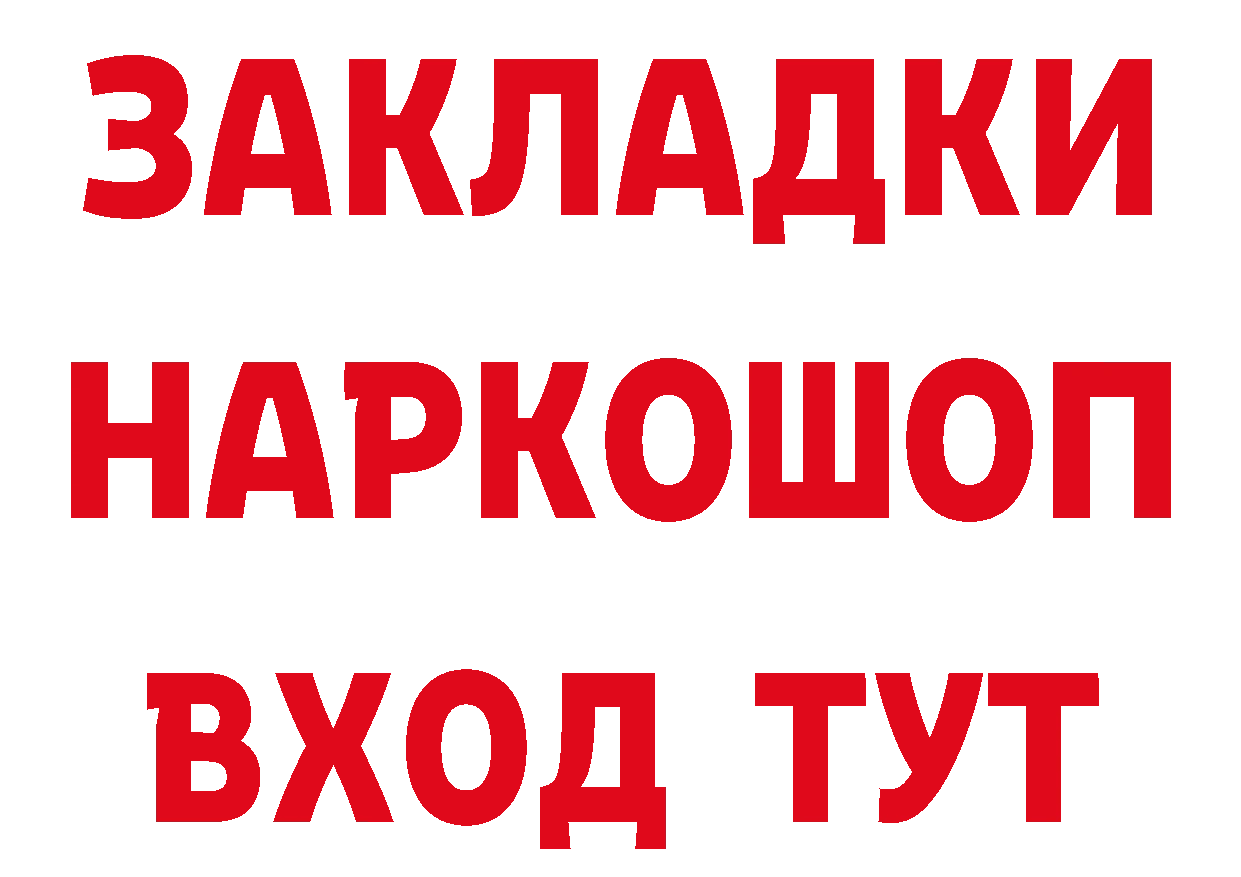 ЗАКЛАДКИ
НАРКОШОП
ВХОД ТУТ